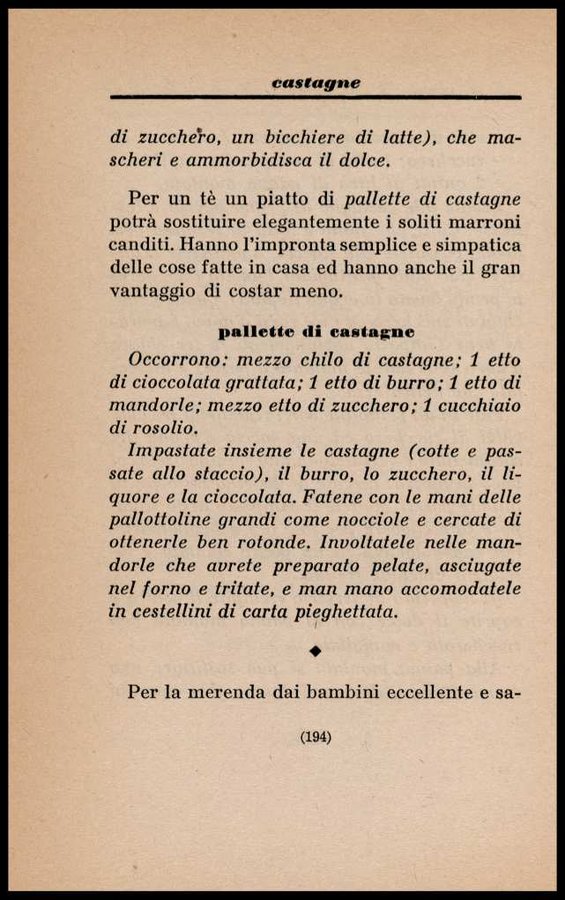 castagne

di zucchero, un bicchiere di latte), che mascheri e ammorbidisca il dolce.

Per un tè un piatto di pallette di castagne potrà sostituire elegantemente i soliti marroni canditi. Hanno l'impronta semplice e simpatica delle cose fatte in casa ed hanno anche il gran vantaggio di costar meno.

pallette di castagne

Occorrono: mezzo chilo di castagne; 1 etto di cioccolata grattata; 1 etto di burro; 1 etto di mandorle; mezzo etto di zucchero; 1 cucchiaio di rosolio.

Impastate insieme le castagne (cotte e passate allo staccio), il burro, lo zucchero, il liquore e la cioccolata. Fatene con le mani delle pallottoline grandi come nocciole e cercate di ottenerle ben rotonde. Involtatele nelle mandorle che avrete preparato pelate, asciugate nel forno e tritate, e man mano accomodatele in cestellini di carta pieghettata.

◆

Per la merenda dai bambini eccellente e sa-

(194)